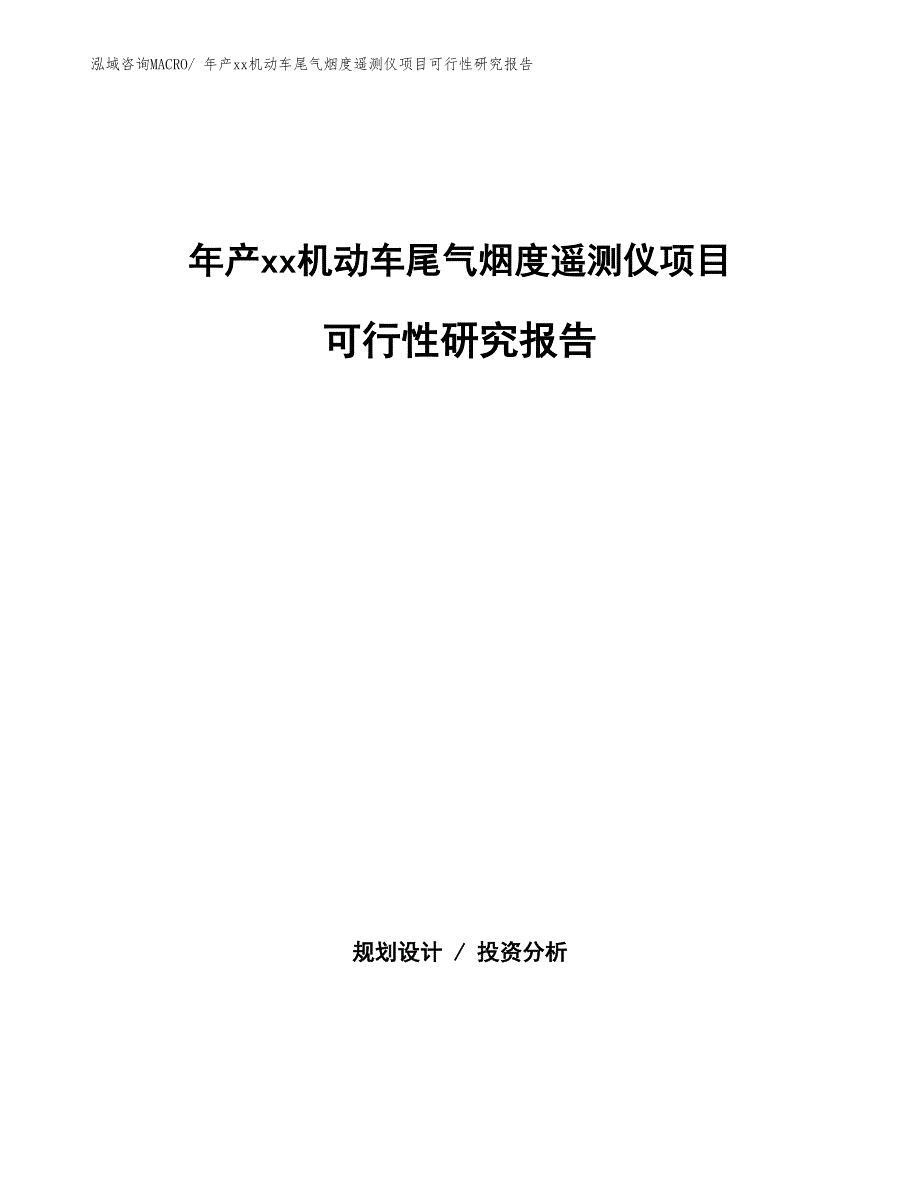 泓域咨询MACRO/ 年产xx机动车尾气烟度遥测仪项目可行性研究报告

年产xx机动车尾气烟度遥测仪项目

可行性研究报告

规划设计 / 投资分析